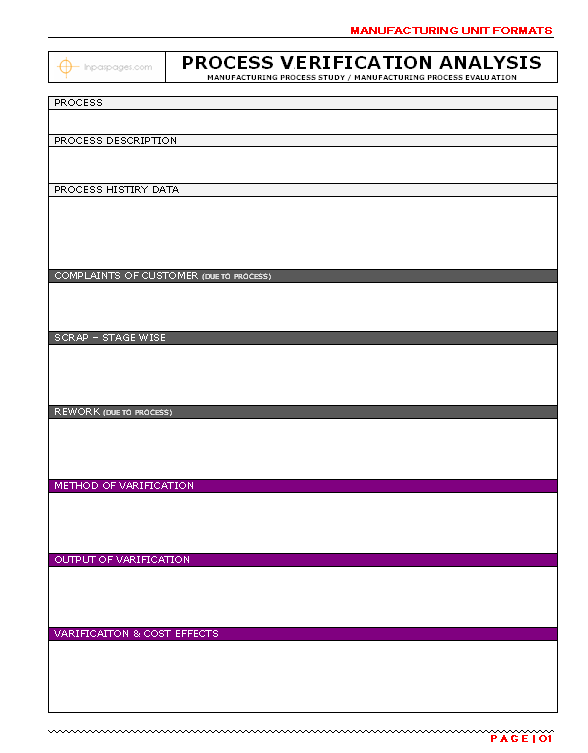 MANUFACTURING UNIT FORMATS

Inpaspages.com

PROCESS VERIFICATION ANALYSIS
MANUFACTURING PROCESS STUDY / MANUFACTURING PROCESS EVALUATION

PROCESS

PROCESS DESCRIPTION

PROCESS HISTIRY DATA

COMPLAINTS OF CUSTOMER (DUE TO PROCESS)

SCRAP – STAGE WISE

REWORK (DUE TO PROCESS)

METHOD OF VARIFICATION

OUTPUT OF VARIFICATION

VARIFICAITON & COST EFFECTS

PAGE | 01